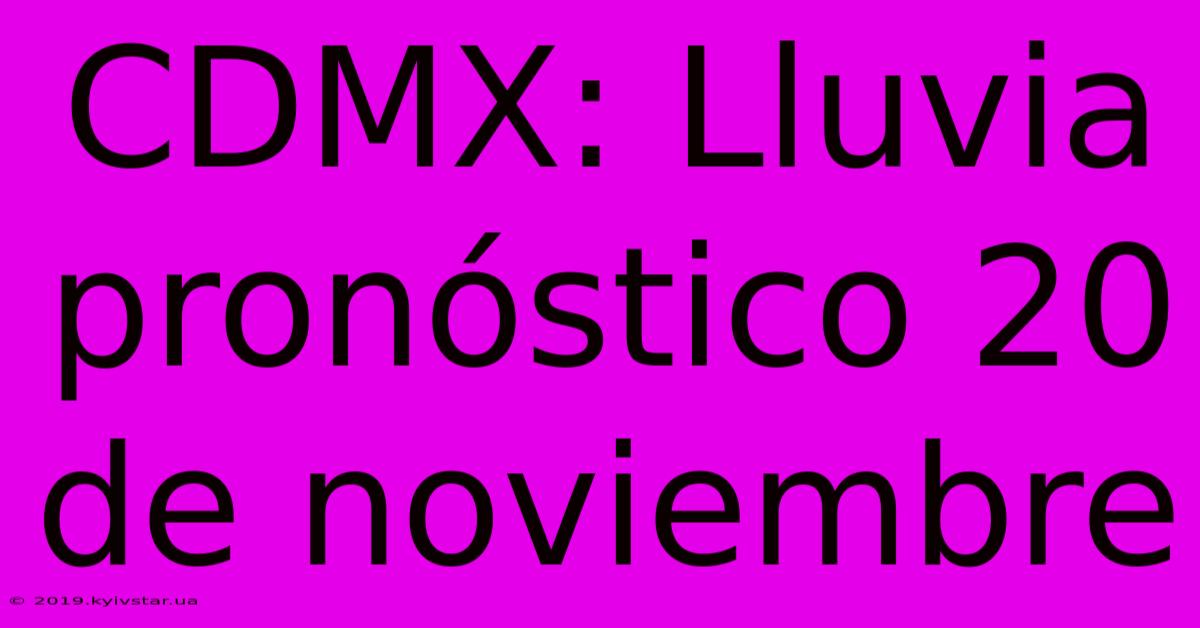 CDMX: Lluvia pronóstico 20 de noviembre

© 2019.kyivstar.ua